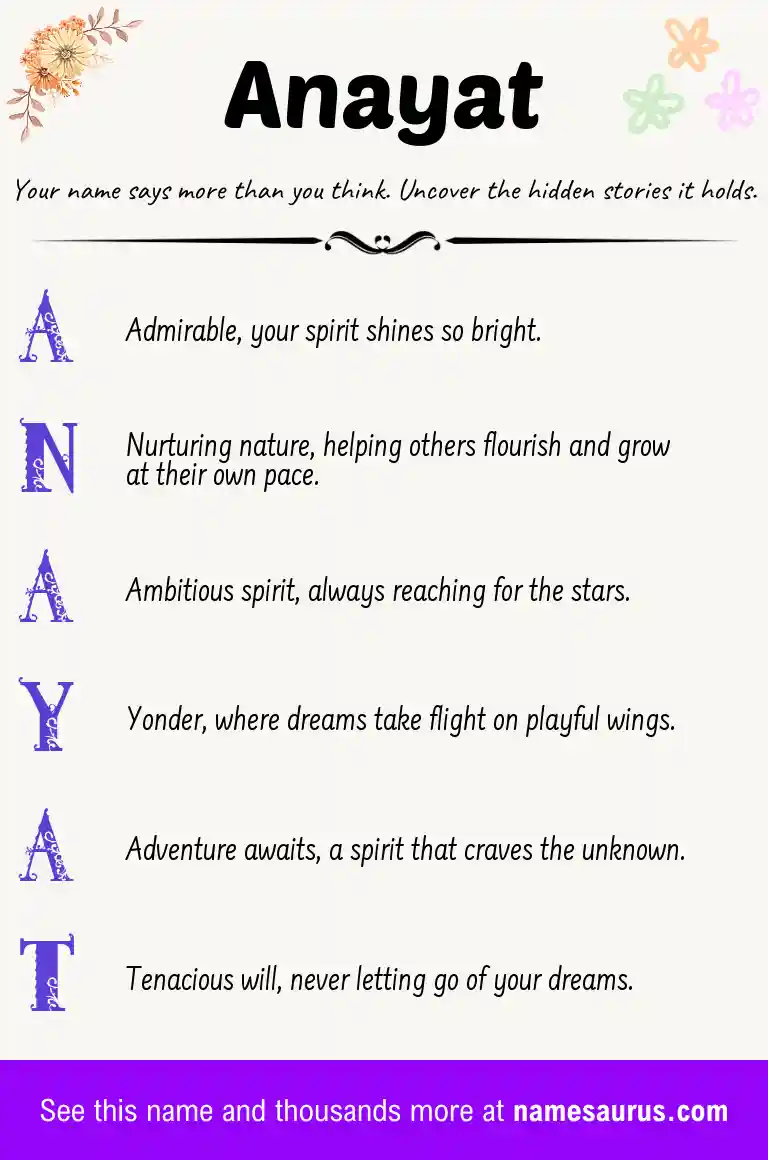 Anayat

Your name says more than you think. Uncover the hidden stories it holds.

A Admirable, your spirit shines so bright.

N Nurturing nature, helping others flourish and grow at their own pace.

A Ambitious spirit, always reaching for the stars.

Y Yonder, where dreams take flight on playful wings.

A Adventure awaits, a spirit that craves the unknown.

T Tenacious will, never letting go of your dreams.

See this name and thousands more at namesaurus.com